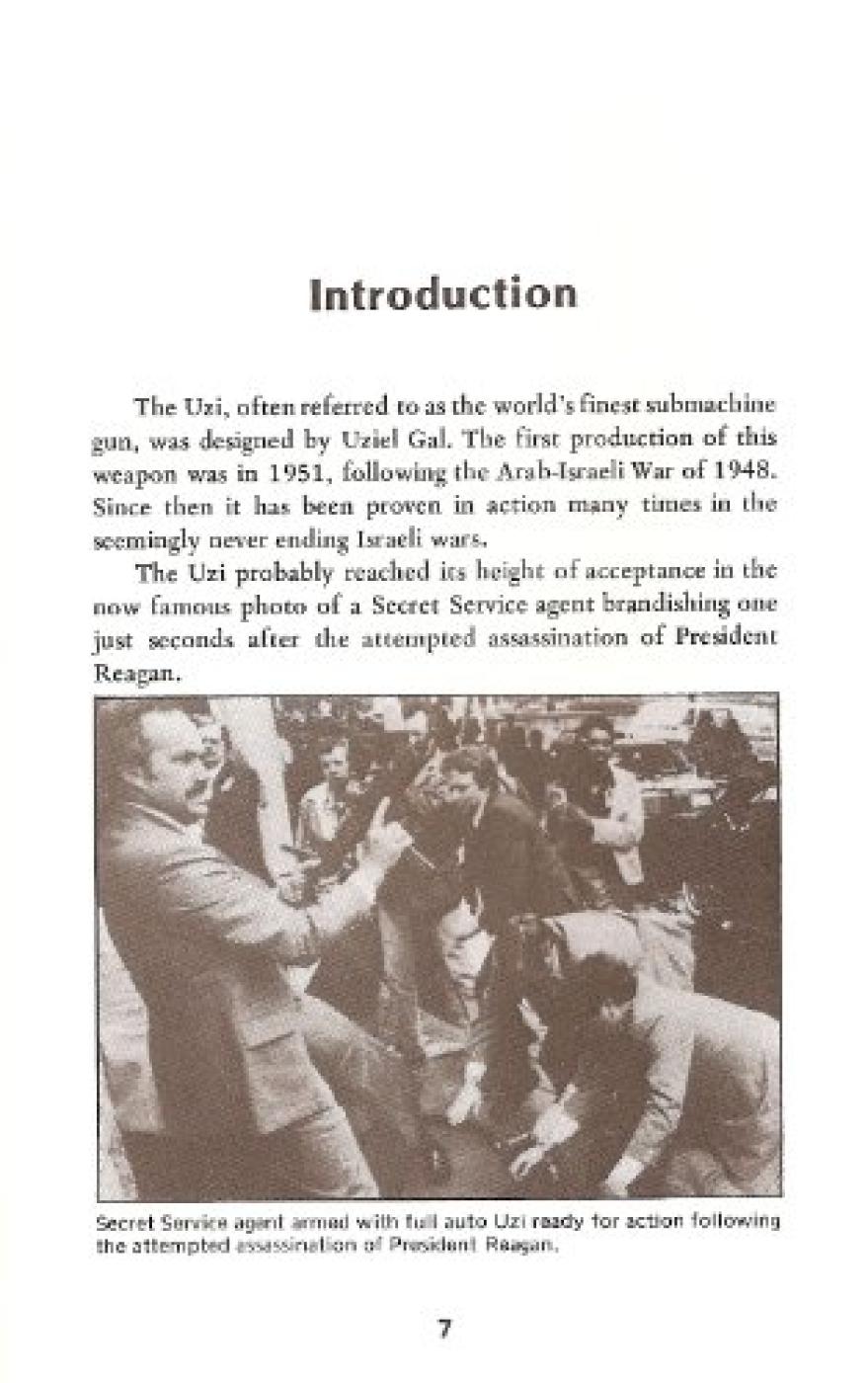 Introduction

The Uzi, often referred to as the world's finest submachine gun, was designed by Uziel Gal. The first production of this weapon was in 1951, following the Arab-Israeli War of 1948. Since then it has been proven in action many times in the seemingly never ending Israeli wars.

The Uzi probably reached its height of acceptance in the now famous photo of a Secret Service agent brandishing one just seconds after the attempted assassination of President Reagan.

Secret Service agent armed with full auto Uzi ready for action following the attempted assassination of President Reagan.

7